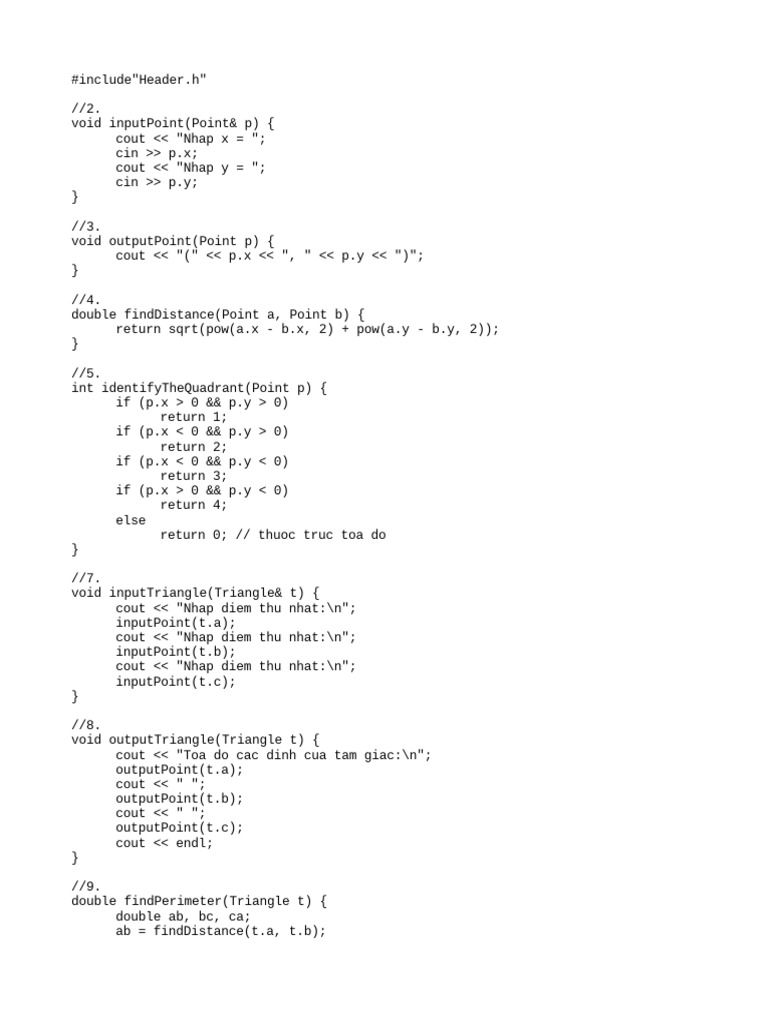 #include"Header.h"

//2.
void inputPoint(Point& p) {
	cout << "Nhap x = ";
	cin >> p.x;
	cout << "Nhap y = ";
	cin >> p.y;
}

//3.
void outputPoint(Point p) {
	cout << "(" << p.x << ", " << p.y << ")";
}

//4.
double findDistance(Point a, Point b) {
	return sqrt(pow(a.x - b.x, 2) + pow(a.y - b.y, 2));
}

//5.
int identifyTheQuadrant(Point p) {
	if (p.x > 0 && p.y > 0)
		return 1;
	if (p.x < 0 && p.y > 0)
		return 2;
	if (p.x < 0 && p.y < 0)
		return 3;
	if (p.x > 0 && p.y < 0)
		return 4;
	else
		return 0; // thuoc truc toa do
}

//7.
void inputTriangle(Triangle& t) {
	cout << "Nhap diem thu nhat:\n";
	inputPoint(t.a);
	cout << "Nhap diem thu nhat:\n";
	inputPoint(t.b);
	cout << "Nhap diem thu nhat:\n";
	inputPoint(t.c);
}

//8.
void outputTriangle(Triangle t) {
	cout << "Toa do cac dinh cua tam giac:\n";
	outputPoint(t.a);
	cout << " ";
	outputPoint(t.b);
	cout << " ";
	outputPoint(t.c);
	cout << endl;
}

//9.
double findPerimeter(Triangle t) {
	double ab, bc, ca;
	ab = findDistance(t.a, t.b);